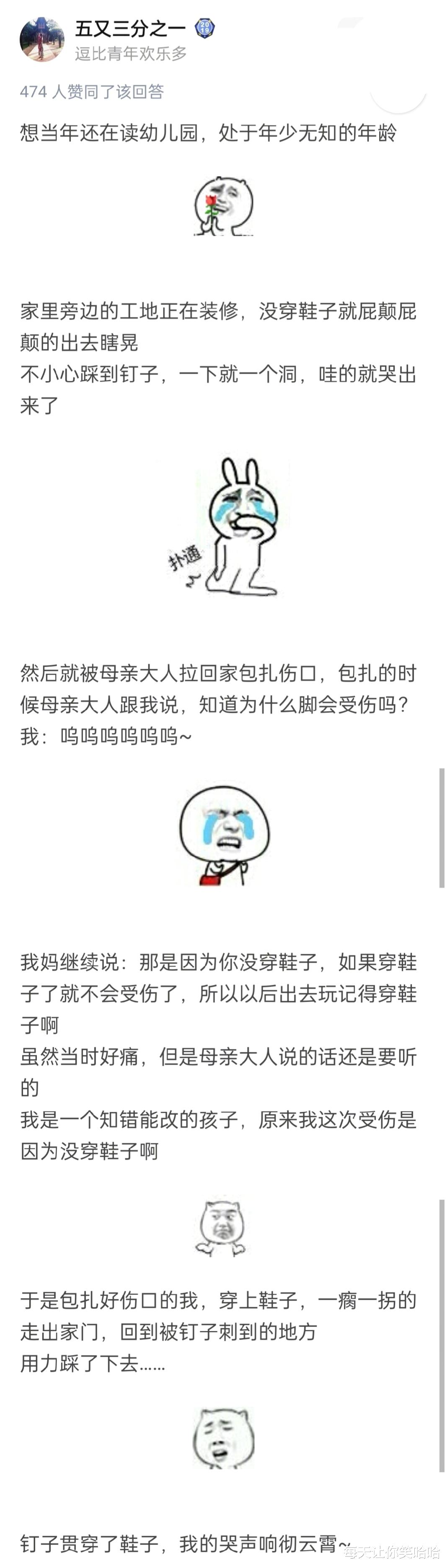 五又三分之一 2019
逗比青年欢乐多

474 人赞同了该回答

想当年还在读幼儿园，处于年少无知的年龄

家里旁边的工地正在装修，没穿鞋子就屁颠屁颠的出去瞎晃
不小心踩到钉子，一下就一个洞，哇的就哭出来了

扑通

然后就被母亲大人拉回家包扎伤口，包扎的时候母亲大人跟我说，知道为什么脚会受伤吗？
我：呜呜呜呜呜呜~

我妈继续说：那是因为你没穿鞋子，如果穿鞋子了就不会受伤了，所以以后出去玩记得穿鞋子啊
虽然当时好痛，但是母亲大人说的话还是要听的
我是一个知错能改的孩子，原来我这次受伤是因为没穿鞋子啊

于是包扎好伤口的我，穿上鞋子，一瘸一拐的走出家门，回到被钉子刺到的地方
用力踩了下去……

钉子贯穿了鞋子，我的哭声响彻云霄~

每天让你笑哈哈